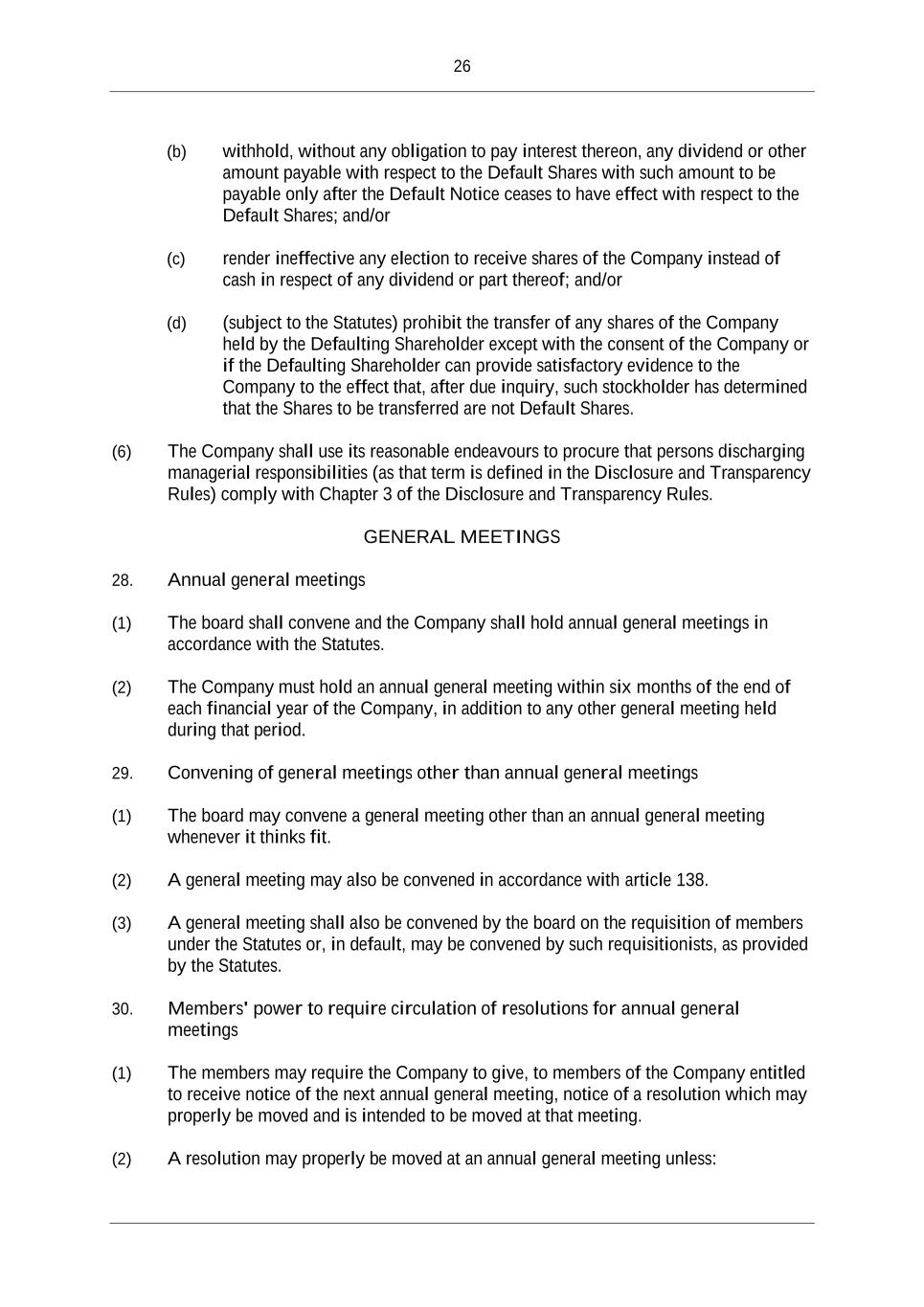 26

(b) withhold, without any obligation to pay interest thereon, any dividend or other amount payable with respect to the Default Shares with such amount to be payable only after the Default Notice ceases to have effect with respect to the Default Shares; and/or

(c) render ineffective any election to receive shares of the Company instead of cash in respect of any dividend or part thereof; and/or

(d) (subject to the Statutes) prohibit the transfer of any shares of the Company held by the Defaulting Shareholder except with the consent of the Company or if the Defaulting Shareholder can provide satisfactory evidence to the Company to the effect that, after due inquiry, such stockholder has determined that the Shares to be transferred are not Default Shares.

(6) The Company shall use its reasonable endeavours to procure that persons discharging managerial responsibilities (as that term is defined in the Disclosure and Transparency Rules) comply with Chapter 3 of the Disclosure and Transparency Rules.

GENERAL MEETINGS

28. Annual general meetings

(1) The board shall convene and the Company shall hold annual general meetings in accordance with the Statutes.

(2) The Company must hold an annual general meeting within six months of the end of each financial year of the Company, in addition to any other general meeting held during that period.

29. Convening of general meetings other than annual general meetings

(1) The board may convene a general meeting other than an annual general meeting whenever it thinks fit.

(2) A general meeting may also be convened in accordance with article 138.

(3) A general meeting shall also be convened by the board on the requisition of members under the Statutes or, in default, may be convened by such requisitionists, as provided by the Statutes.

30. Members' power to require circulation of resolutions for annual general meetings

(1) The members may require the Company to give, to members of the Company entitled to receive notice of the next annual general meeting, notice of a resolution which may properly be moved and is intended to be moved at that meeting.

(2) A resolution may properly be moved at an annual general meeting unless: